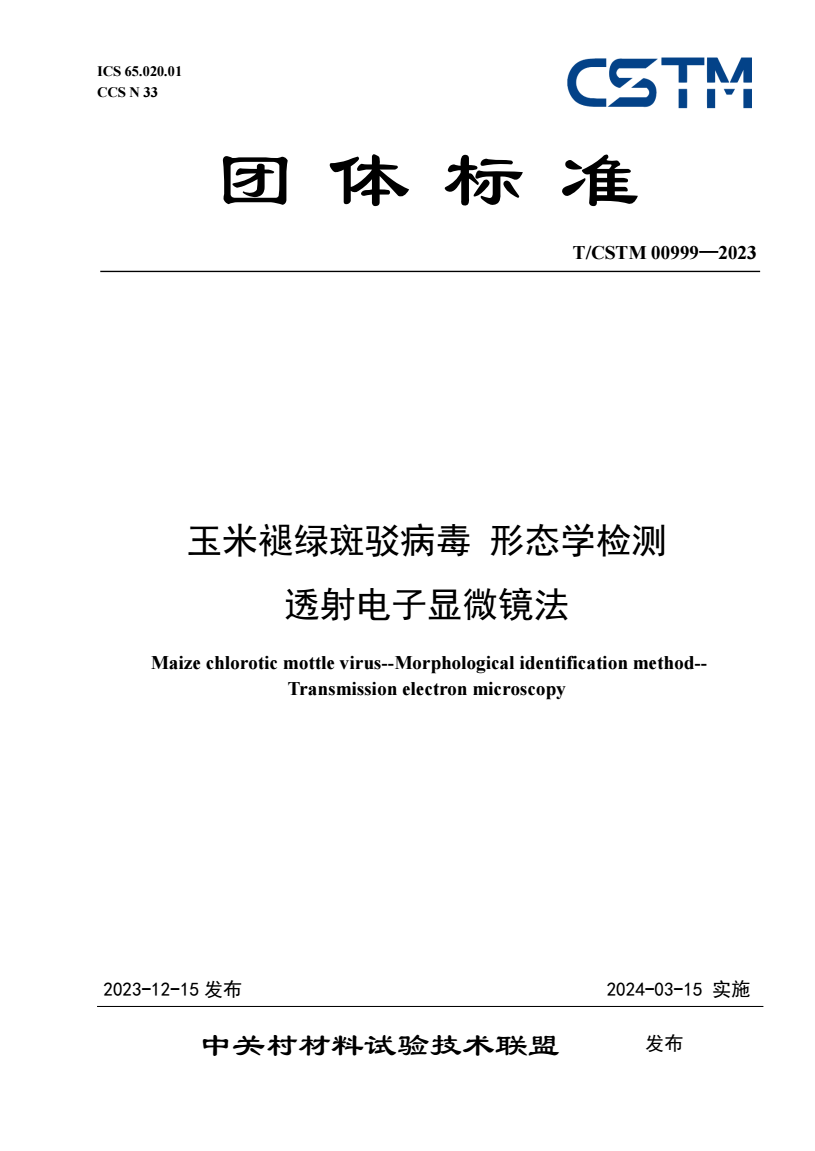 ICS 65.020.01
CCS N 33

CSTM

团 体 标 准

T/CSTM 00999—2023

玉米褪绿斑驳病毒 形态学检测
透射电子显微镜法

Maize chlorotic mottle virus--Morphological identification method--Transmission electron microscopy

2023-12-15 发布

2024-03-15 实施

中关村材料试验技术联盟 发布